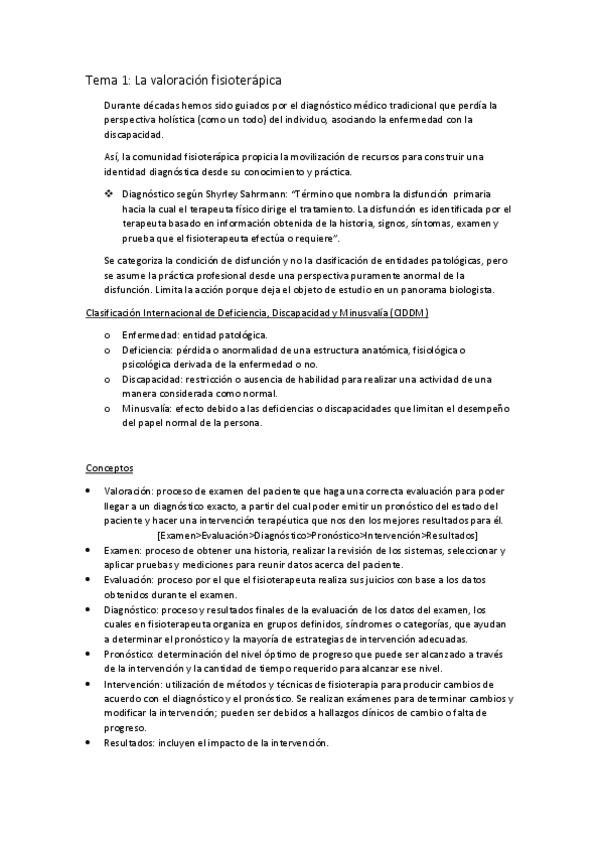 Tema 1: La valoración fisioterápica

Durante décadas hemos sido guiados por el diagnóstico médico tradicional que perdía la perspectiva holística (como un todo) del individuo, asociando la enfermedad con la discapacidad.

Así, la comunidad fisioterápica propicia la movilización de recursos para construir una identidad diagnóstica desde su conocimiento y práctica.

❖ Diagnóstico según Shyrley Sahrmann: "Término que nombra la disfunción primaria hacia la cual el terapeuta físico dirige el tratamiento. La disfunción es identificada por el terapeuta basado en información obtenida de la historia, signos, síntomas, examen y prueba que el fisioterapeuta efectúa o requiere".

Se categoriza la condición de disfunción y no la clasificación de entidades patológicas, pero se asume la práctica profesional desde una perspectiva puramente anormal de la disfunción. Limita la acción porque deja el objeto de estudio en un panorama biologista.

Clasificación Internacional de Deficiencia, Discapacidad y Minusvalía (CIDDM)

o Enfermedad: entidad patológica.
o Deficiencia: pérdida o anormalidad de una estructura anatómica, fisiológica o psicológica derivada de la enfermedad o no.
o Discapacidad: restricción o ausencia de habilidad para realizar una actividad de una manera considerada como normal.
o Minusvalía: efecto debido a las deficiencias o discapacidades que limitan el desempeño del papel normal de la persona.

Conceptos

• Valoración: proceso de examen del paciente que haga una correcta evaluación para poder llegar a un diagnóstico exacto, a partir del cual poder emitir un pronóstico del estado del paciente y hacer una intervención terapéutica que nos den los mejores resultados para él.
[Examen>Evaluación>Diagnóstico>Pronóstico>Intervención>Resultados]
• Examen: proceso de obtener una historia, realizar la revisión de los sistemas, seleccionar y aplicar pruebas y mediciones para reunir datos acerca del paciente.
• Evaluación: proceso por el que el fisioterapeuta realiza sus juicios con base a los datos obtenidos durante el examen.
• Diagnóstico: proceso y resultados finales de la evaluación de los datos del examen, los cuales en fisioterapeuta organiza en grupos definidos, síndromes o categorías, que ayudan a determinar el pronóstico y la mayoría de estrategias de intervención adecuadas.
• Pronóstico: determinación del nivel óptimo de progreso que puede ser alcanzado a través de la intervención y la cantidad de tiempo requerido para alcanzar ese nivel.
• Intervención: utilización de métodos y técnicas de fisioterapia para producir cambios de acuerdo con el diagnóstico y el pronóstico. Se realizan exámenes para determinar cambios y modificar la intervención; pueden ser debidos a hallazgos clínicos de cambio o falta de progreso.
• Resultados: incluyen el impacto de la intervención.